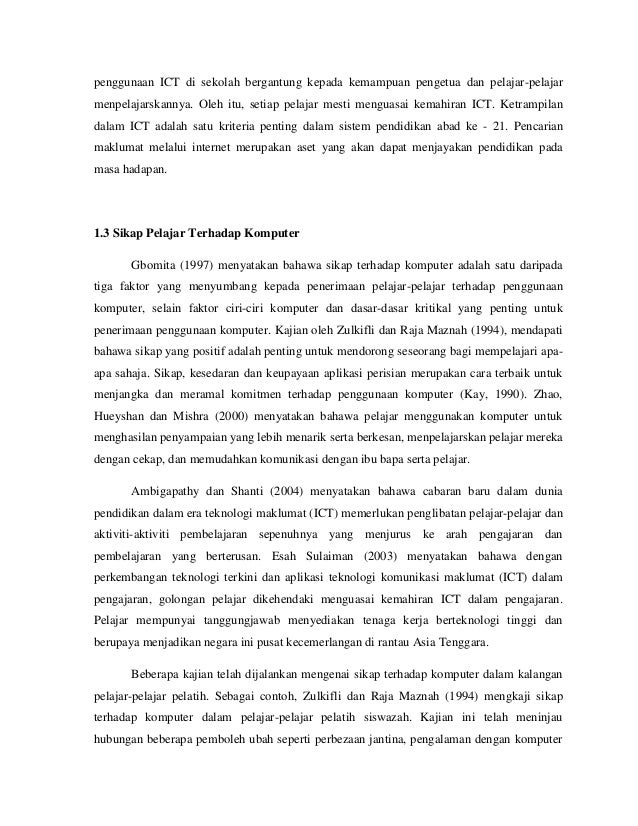 penggunaan ICT di sekolah bergantung kepada kemampuan pengetua dan pelajar-pelajar menpelajarskannya. Oleh itu, setiap pelajar mesti menguasai kemahiran ICT. Ketrampilan dalam ICT adalah satu kriteria penting dalam sistem pendidikan abad ke - 21. Pencarian maklumat melalui internet merupakan aset yang akan dapat menjayakan pendidikan pada masa hadapan.

1.3 Sikap Pelajar Terhadap Komputer

Gbomita (1997) menyatakan bahawa sikap terhadap komputer adalah satu daripada tiga faktor yang menyumbang kepada penerimaan pelajar-pelajar terhadap penggunaan komputer, selain faktor ciri-ciri komputer dan dasar-dasar kritikal yang penting untuk penerimaan penggunaan komputer. Kajian oleh Zulkifli dan Raja Maznah (1994), mendapati bahawa sikap yang positif adalah penting untuk mendorong seseorang bagi mempelajari apa-apa sahaja. Sikap, kesedaran dan keupayaan aplikasi perisian merupakan cara terbaik untuk menjangka dan meramal komitmen terhadap penggunaan komputer (Kay, 1990). Zhao, Hueyshan dan Mishra (2000) menyatakan bahawa pelajar menggunakan komputer untuk menghasilan penyampaian yang lebih menarik serta berkesan, menpelajarskan pelajar mereka dengan cekap, dan memudahkan komunikasi dengan ibu bapa serta pelajar.

Ambigapathy dan Shanti (2004) menyatakan bahawa cabaran baru dalam dunia pendidikan dalam era teknologi maklumat (ICT) memerlukan penglibatan pelajar-pelajar dan aktiviti-aktiviti pembelajaran sepenuhnya yang menjurus ke arah pengajaran dan pembelajaran yang berterusan. Esah Sulaiman (2003) menyatakan bahawa dengan perkembangan teknologi terkini dan aplikasi teknologi komunikasi maklumat (ICT) dalam pengajaran, golongan pelajar dikehendaki menguasai kemahiran ICT dalam pengajaran. Pelajar mempunyai tanggungjawab menyediakan tenaga kerja berteknologi tinggi dan berupaya menjadikan negara ini pusat kecemerlangan di rantau Asia Tenggara.

Beberapa kajian telah dijalankan mengenai sikap terhadap komputer dalam kalangan pelajar-pelajar pelatih. Sebagai contoh, Zulkifli dan Raja Maznah (1994) mengkaji sikap terhadap komputer dalam pelajar-pelajar pelatih siswazah. Kajian ini telah meninjau hubungan beberapa pemboleh ubah seperti perbezaan jantina, pengalaman dengan komputer